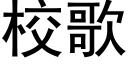 校歌